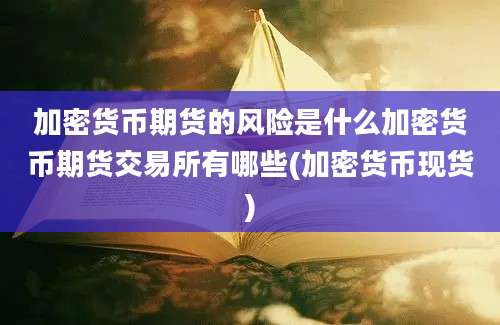 加密货币期货的风险是什么加密货币期货交易所有哪些(加密货币现货)